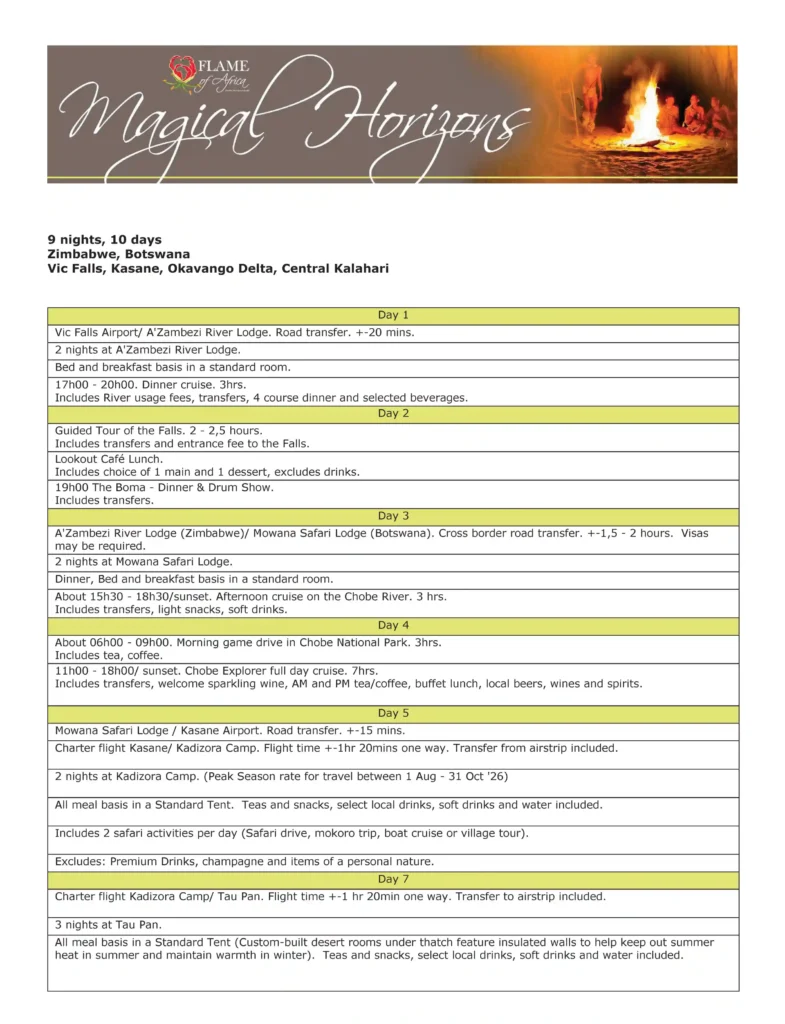 FLAME of Africa

Magical Horizons

9 nights, 10 days
Zimbabwe, Botswana
Vic Falls, Kasane, Okavango Delta, Central Kalahari

| Day 1 |
|---|
| Vic Falls Airport/ A'Zambezi River Lodge. Road transfer. +-20 mins. |
| 2 nights at A'Zambezi River Lodge. |
| Bed and breakfast basis in a standard room. |
| 17h00 - 20h00. Dinner cruise. 3hrs. Includes River usage fees, transfers, 4 course dinner and selected beverages. |
| Day 2 |
| Guided Tour of the Falls. 2 - 2,5 hours. Includes transfers and entrance fee to the Falls. |
| Lookout Café Lunch. Includes choice of 1 main and 1 dessert, excludes drinks. |
| 19h00 The Boma - Dinner & Drum Show. Includes transfers. |
| Day 3 |
| A'Zambezi River Lodge (Zimbabwe)/ Mowana Safari Lodge (Botswana). Cross border road transfer. +-1,5 - 2 hours. Visas may be required. |
| 2 nights at Mowana Safari Lodge. |
| Dinner, Bed and breakfast basis in a standard room. |
| About 15h30 - 18h30/sunset. Afternoon cruise on the Chobe River. 3 hrs. Includes transfers, light snacks, soft drinks. |
| Day 4 |
| About 06h00 - 09h00. Morning game drive in Chobe National Park. 3hrs. Includes tea, coffee. |
| 11h00 - 18h00/ sunset. Chobe Explorer full day cruise. 7hrs. Includes transfers, welcome sparkling wine, AM and PM tea/coffee, buffet lunch, local beers, wines and spirits. |
| Day 5 |
| Mowana Safari Lodge / Kasane Airport. Road transfer. +-15 mins. |
| Charter flight Kasane/ Kadizora Camp. Flight time +-1hr 20mins one way. Transfer from airstrip included. |
| 2 nights at Kadizora Camp. (Peak Season rate for travel between 1 Aug - 31 Oct '26) |
| All meal basis in a Standard Tent. Teas and snacks, select local drinks, soft drinks and water included. |
| Includes 2 safari activities per day (Safari drive, mokoro trip, boat cruise or village tour). |
| Excludes: Premium Drinks, champagne and items of a personal nature. |
| Day 7 |
| Charter flight Kadizora Camp/ Tau Pan. Flight time +-1 hr 20min one way. Transfer to airstrip included. |
| 3 nights at Tau Pan. |
| All meal basis in a Standard Tent (Custom-built desert rooms under thatch feature insulated walls to help keep out summer heat in summer and maintain warmth in winter). Teas and snacks, select local drinks, soft drinks and water included. |